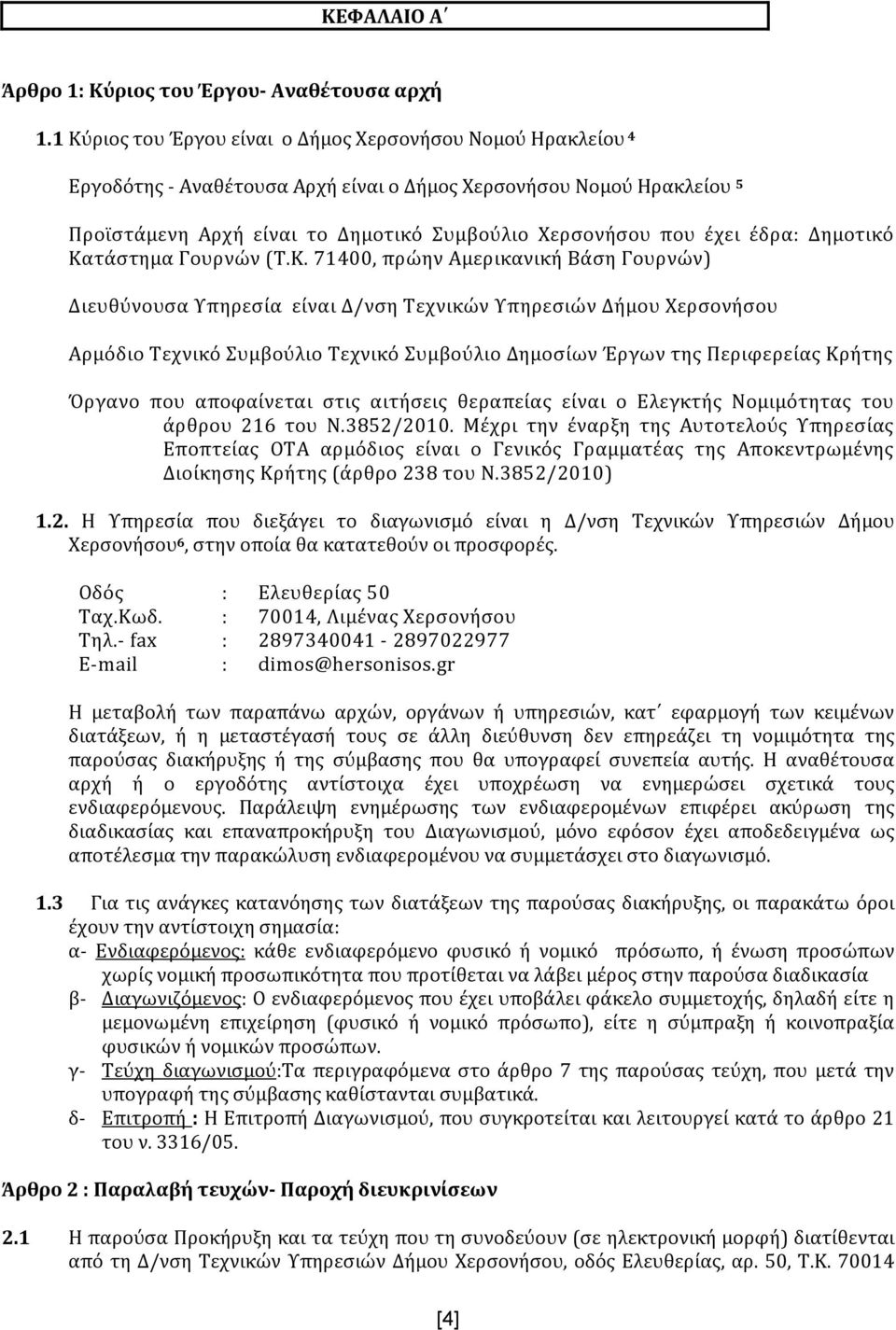 ΚΕΦΑΛΑΙΟ Α΄

Άρθρο 1: Κύριος του Έργου- Αναθέτουσα αρχή

1.1 Κύριος του Έργου είναι ο Δήμος Χερσονήσου Νομού Ηρακλείου $^4$

Εργοδότης - Αναθέτουσα Αρχή είναι ο Δήμος Χερσονήσου Νομού Ηρακλείου $^5$

Προϊστάμενη Αρχή είναι το Δημοτικό Συμβούλιο Χερσονήσου που έχει έδρα: Δημοτικό Κατάστημα Γουρνών (Τ.Κ. 71400, πρώην Αμερικανική Βάση Γουρνών)

Διευθύνουσα Υπηρεσία είναι Δ/νση Τεχνικών Υπηρεσιών Δήμου Χερσονήσου

Αρμόδιο Τεχνικό Συμβούλιο Τεχνικό Συμβούλιο Δημοσίων Έργων της Περιφερείας Κρήτης

Όργανο που αποφαίνεται στις αιτήσεις θεραπείας είναι ο Ελεγκτής Νομιμότητας του άρθρου 216 του Ν.3852/2010. Μέχρι την έναρξη της Αυτοτελούς Υπηρεσίας Εποπτείας ΟΤΑ αρμόδιος είναι ο Γενικός Γραμματέας της Αποκεντρωμένης Διοίκησης Κρήτης (άρθρο 238 του Ν.3852/2010)

1.2. Η Υπηρεσία που διεξάγει το διαγωνισμό είναι η Δ/νση Τεχνικών Υπηρεσιών Δήμου Χερσονήσου$^6$, στην οποία θα κατατεθούν οι προσφορές.

Οδός : Ελευθερίας 50
Ταχ.Κωδ. : 70014, Λιμένας Χερσονήσου
Τηλ.- fax : 2897340041 - 2897022977
E-mail : dimos@hersonisos.gr

Η μεταβολή των παραπάνω αρχών, οργάνων ή υπηρεσιών, κατ΄ εφαρμογή των κειμένων διατάξεων, ή η μεταστέγασή τους σε άλλη διεύθυνση δεν επηρεάζει τη νομιμότητα της παρούσας διακήρυξης ή της σύμβασης που θα υπογραφεί συνεπεία αυτής. Η αναθέτουσα αρχή ή ο εργοδότης αντίστοιχα έχει υποχρέωση να ενημερώσει σχετικά τους ενδιαφερόμενους. Παράλειψη ενημέρωσης των ενδιαφερομένων επιφέρει ακύρωση της διαδικασίας και επαναπροκήρυξη του Διαγωνισμού, μόνο εφόσον έχει αποδεδειγμένα ως αποτέλεσμα την παρακώλυση ενδιαφερομένου να συμμετάσχει στο διαγωνισμό.

1.3 Για τις ανάγκες κατανόησης των διατάξεων της παρούσας διακήρυξης, οι παρακάτω όροι έχουν την αντίστοιχη σημασία:
α- Ενδιαφερόμενος: κάθε ενδιαφερόμενο φυσικό ή νομικό πρόσωπο, ή ένωση προσώπων χωρίς νομική προσωπικότητα που προτίθεται να λάβει μέρος στην παρούσα διαδικασία
β- Διαγωνιζόμενος: Ο ενδιαφερόμενος που έχει υποβάλει φάκελο συμμετοχής, δηλαδή είτε η μεμονωμένη επιχείρηση (φυσικό ή νομικό πρόσωπο), είτε η σύμπραξη ή κοινοπραξία φυσικών ή νομικών προσώπων.
γ- Τεύχη διαγωνισμού:Τα περιγραφόμενα στο άρθρο 7 της παρούσας τεύχη, που μετά την υπογραφή της σύμβασης καθίστανται συμβατικά.
δ- Επιτροπή : Η Επιτροπή Διαγωνισμού, που συγκροτείται και λειτουργεί κατά το άρθρο 21 του ν. 3316/05.

Άρθρο 2 : Παραλαβή τευχών- Παροχή διευκρινίσεων

2.1 Η παρούσα Προκήρυξη και τα τεύχη που τη συνοδεύουν (σε ηλεκτρονική μορφή) διατίθενται από τη Δ/νση Τεχνικών Υπηρεσιών Δήμου Χερσονήσου, οδός Ελευθερίας, αρ. 50, Τ.Κ. 70014

[4]